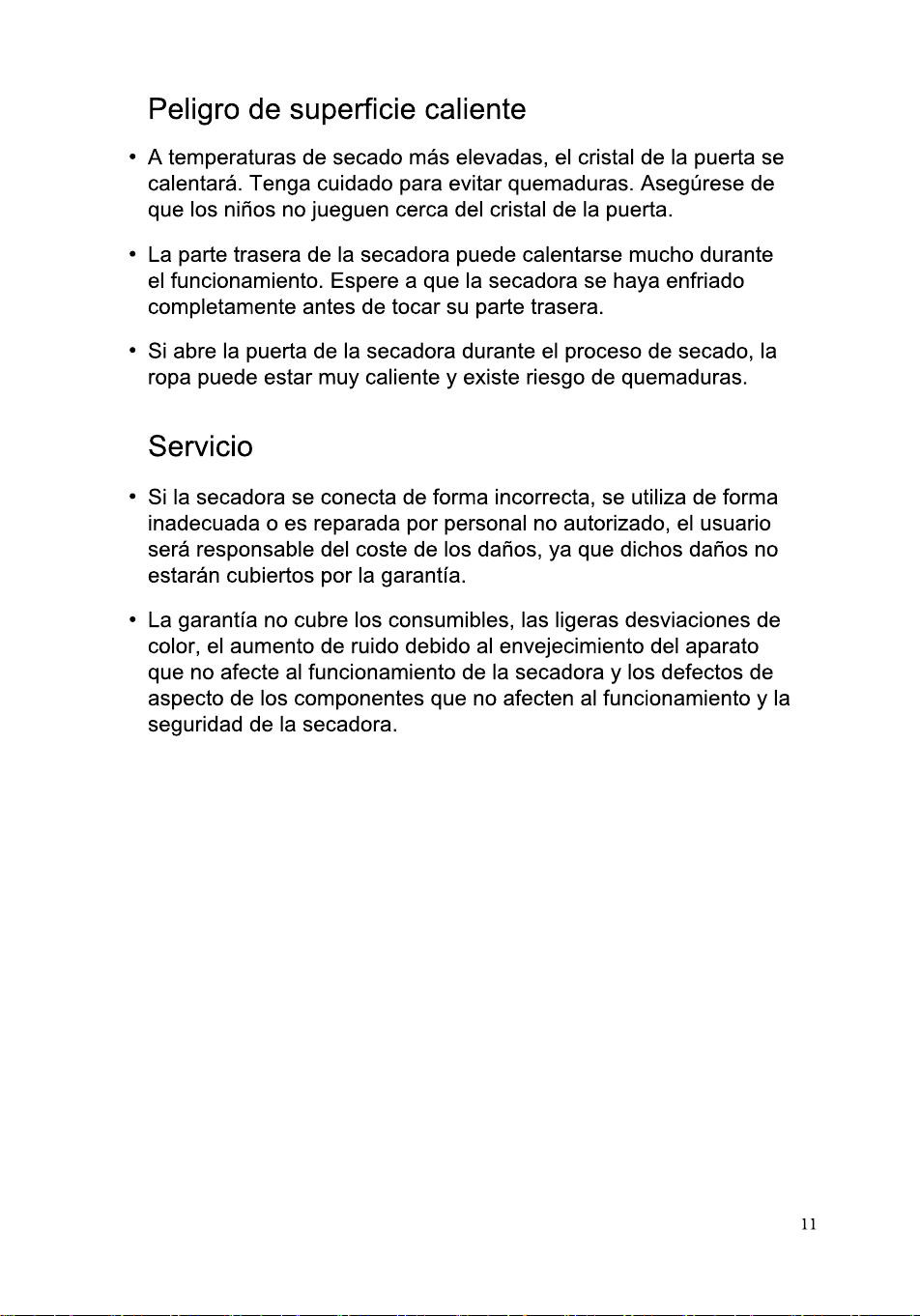 Peligro de superficie caliente

• A temperaturas de secado más elevadas, el cristal de la puerta se calentará. Tenga cuidado para evitar quemaduras. Asegúrese de que los niños no jueguen cerca del cristal de la puerta.

• La parte trasera de la secadora puede calentarse mucho durante el funcionamiento. Espere a que la secadora se haya enfriado completamente antes de tocar su parte trasera.

• Si abre la puerta de la secadora durante el proceso de secado, la ropa puede estar muy caliente y existe riesgo de quemaduras.

Servicio

• Si la secadora se conecta de forma incorrecta, se utiliza de forma inadecuada o es reparada por personal no autorizado, el usuario será responsable del coste de los daños, ya que dichos daños no estarán cubiertos por la garantía.

• La garantía no cubre los consumibles, las ligeras desviaciones de color, el aumento de ruido debido al envejecimiento del aparato que no afecte al funcionamiento de la secadora y los defectos de aspecto de los componentes que no afecten al funcionamiento y la seguridad de la secadora.

11